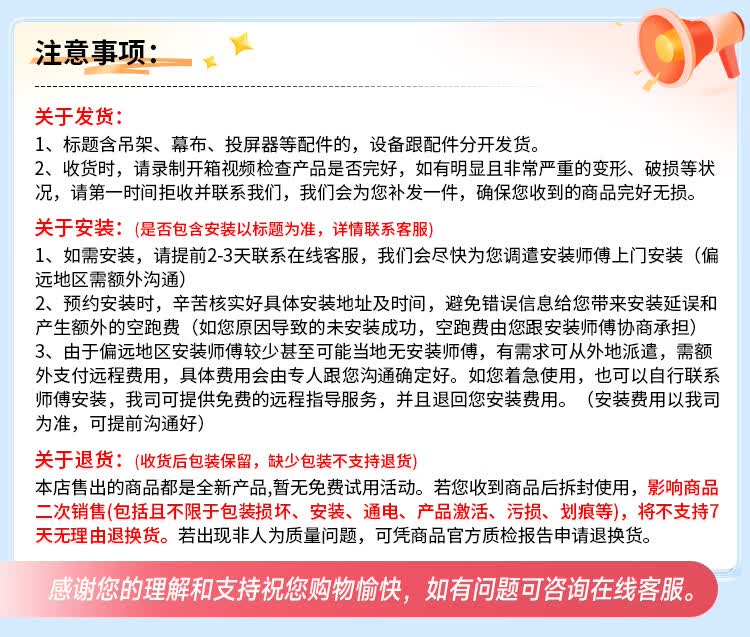 注意事项：

关于发货：
1、标题含吊架、幕布、投屏器等配件的，设备跟配件分开发货。
2、收货时，请录制开箱视频检查产品是否完好，如有明显且非常严重的变形、破损等状况，请第一时间拒收并联系我们，我们会为您补发一件，确保您收到的商品完好无损。

关于安装：(是否包含安装以标题为准，详情联系客服)
1、如需安装，请提前2-3天联系在线客服，我们会尽快为您调遣安装师傅上门安装（偏远地区需额外沟通）
2、预约安装时，辛苦核实好具体安装地址及时间，避免错误信息给您带来安装延误和产生额外的空跑费（如您原因导致的未安装成功，空跑费由您跟安装师傅协商承担）
3、由于偏远地区安装师傅较少甚至可能当地无安装师傅，有需求可从外地派遣，需额外支付远程费用，具体费用会由专人跟您沟通确定好。如您着急使用，也可以自行联系师傅安装，我司可提供免费的远程指导服务，并且退回您安装费用。（安装费用以我司为准，可提前沟通好）

关于退货：(收货后包装保留，缺少包装不支持退货)
本店售出的商品都是全新产品,暂无免费试用活动。若您收到商品后拆封使用，影响商品二次销售(包括且不限于包装损坏、安装、通电、产品激活、污损、划痕等)，将不支持7天无理由退换货。若出现非人为质量问题，可凭商品官方质检报告申请退换货。

感谢您的理解和支持祝您购物愉快，如有问题可咨询在线客服。